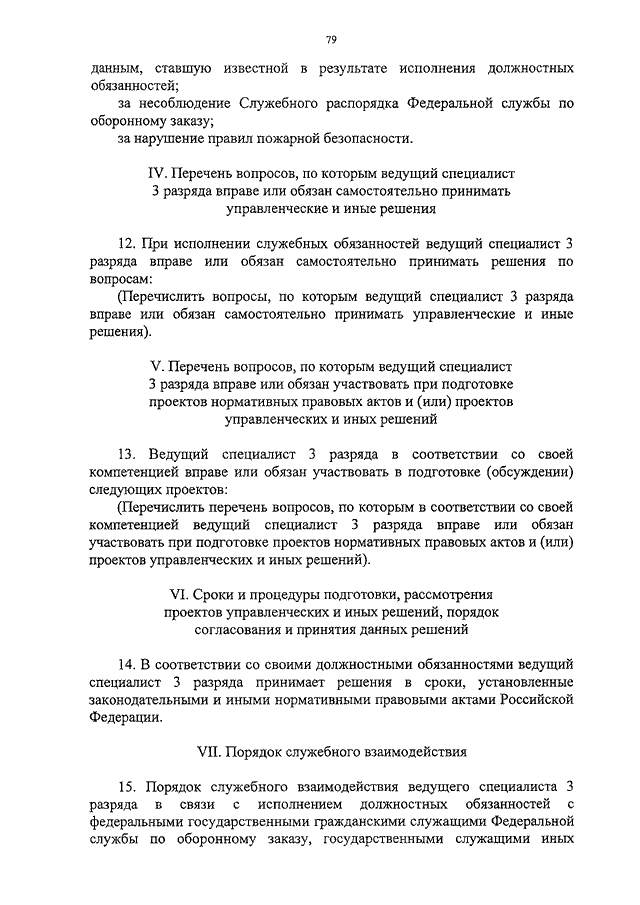 79

данным, ставшую известной в результате исполнения должностных обязанностей;

за несоблюдение Служебного распорядка Федеральной службы по оборонному заказу;

за нарушение правил пожарной безопасности.

IV. Перечень вопросов, по которым ведущий специалист 3 разряда вправе или обязан самостоятельно принимать управленческие и иные решения

12. При исполнении служебных обязанностей ведущий специалист 3 разряда вправе или обязан самостоятельно принимать решения по вопросам:

(Перечислить вопросы, по которым ведущий специалист 3 разряда вправе или обязан самостоятельно принимать управленческие и иные решения).

V. Перечень вопросов, по которым ведущий специалист 3 разряда вправе или обязан участвовать при подготовке проектов нормативных правовых актов и (или) проектов управленческих и иных решений

13. Ведущий специалист 3 разряда в соответствии со своей компетенцией вправе или обязан участвовать в подготовке (обсуждении) следующих проектов:

(Перечислить перечень вопросов, по которым в соответствии со своей компетенцией ведущий специалист 3 разряда вправе или обязан участвовать при подготовке проектов нормативных правовых актов и (или) проектов управленческих и иных решений).

VI. Сроки и процедуры подготовки, рассмотрения проектов управленческих и иных решений, порядок согласования и принятия данных решений

14. В соответствии со своими должностными обязанностями ведущий специалист 3 разряда принимает решения в сроки, установленные законодательными и иными нормативными правовыми актами Российской Федерации.

VII. Порядок служебного взаимодействия

15. Порядок служебного взаимодействия ведущего специалиста 3 разряда в связи с исполнением должностных обязанностей с федеральными государственными гражданскими служащими Федеральной службы по оборонному заказу, государственными служащими иных